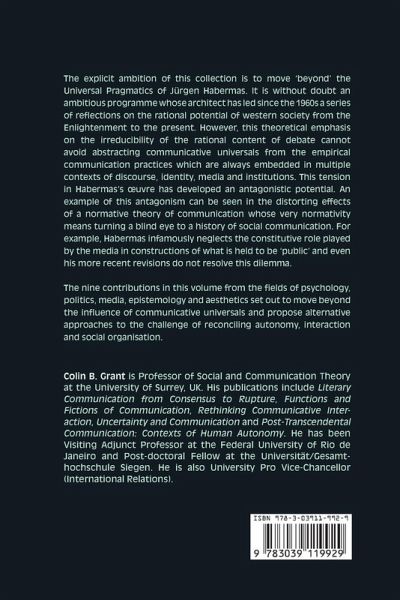 The explicit ambition of this collection is to move 'beyond' the Universal Pragmatics of Jürgen Habermas. It is without doubt an ambitious programme whose architect has led since the 1960s a series of reflections on the rational potential of western society from the Enlightenment to the present. However, this theoretical emphasis on the irreducibility of the rational content of debate cannot avoid abstracting communicative universals from the empirical communication practices which are always embedded in multiple contexts of discourse, identity, media and institutions. This tension in Habermas's œuvre has developed an antagonistic potential. An example of this antagonism can be seen in the distorting effects of a normative theory of communication whose very normativity means turning a blind eye to a history of social communication. For example, Habermas infamously neglects the constitutive role played by the media in constructions of what is held to be 'public' and even his more recent revisions do not resolve this dilemma.

The nine contributions in this volume from the fields of psychology, politics, media, epistemology and aesthetics set out to move beyond the influence of communicative universals and propose alternative approaches to the challenge of reconciling autonomy, interaction and social organisation.

Colin B. Grant is Professor of Social and Communication Theory at the University of Surrey, UK. His publications include Literary Communication from Consensus to Rupture, Functions and Fictions of Communication, Rethinking Communicative Interaction, Uncertainty and Communication and Post-Transcendental Communication: Contexts of Human Autonomy. He has been Visiting Adjunct Professor at the Federal University of Rio de Janeiro and Post-doctoral Fellow at the Universität/Gesamthochschule Siegen. He is also University Pro Vice-Chancellor (International Relations).

ISBN 978-3-03911-992-9

9 783039 119929